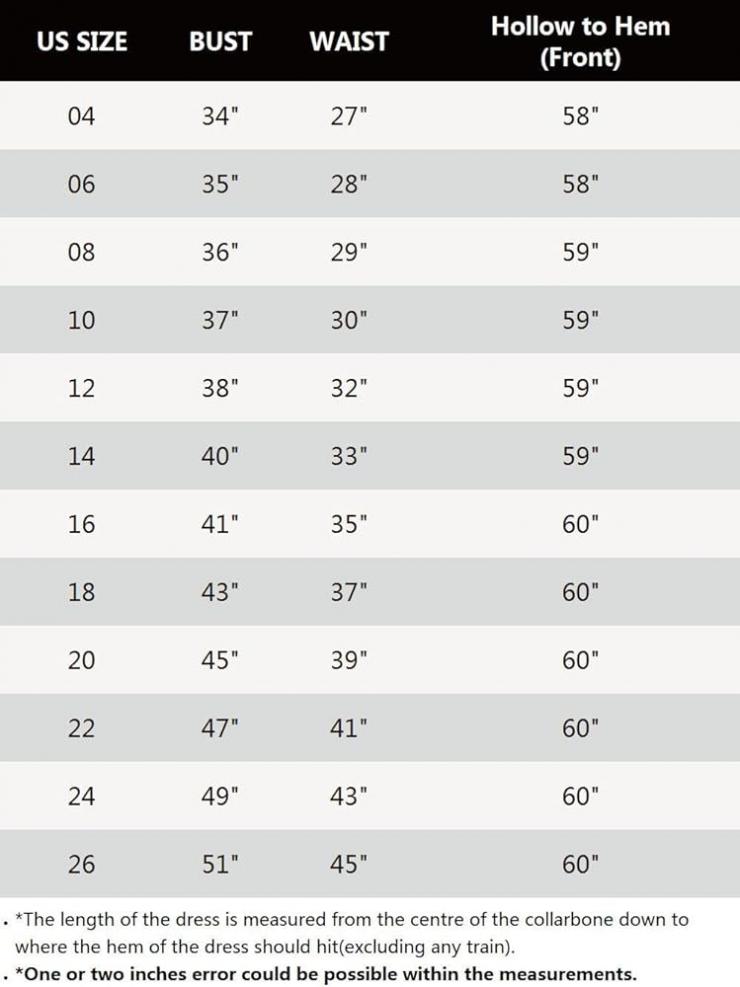 | US SIZE | BUST | WAIST | Hollow to Hem (Front) |
|---|---|---|---|
| 04 | 34" | 27" | 58" |
| 06 | 35" | 28" | 58" |
| 08 | 36" | 29" | 59" |
| 10 | 37" | 30" | 59" |
| 12 | 38" | 32" | 59" |
| 14 | 40" | 33" | 59" |
| 16 | 41" | 35" | 60" |
| 18 | 43" | 37" | 60" |
| 20 | 45" | 39" | 60" |
| 22 | 47" | 41" | 60" |
| 24 | 49" | 43" | 60" |
| 26 | 51" | 45" | 60" |

. *The length of the dress is measured from the centre of the collarbone down to where the hem of the dress should hit(excluding any train).

. *One or two inches error could be possible within the measurements.